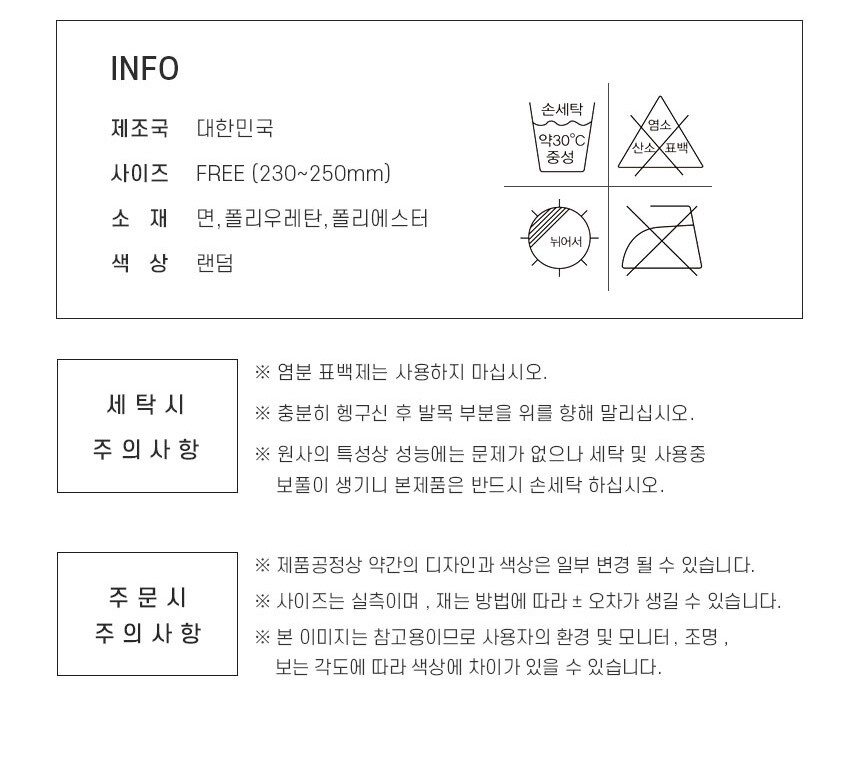 INFO

제조국 대한민국

사이즈 FREE (230~250mm)

소 재 면, 폴리우레탄, 폴리에스터

색 상 랜덤

손세탁
약30°C
중성

염소
산소 표백

뉘어서

세 탁 시
주 의 사 항

※ 염분 표백제는 사용하지 마십시오.

※ 충분히 헹구신 후 발목 부분을 위를 향해 말리십시오.

※ 원사의 특성상 성능에는 문제가 없으나 세탁 및 사용중 보풀이 생기니 본제품은 반드시 손세탁 하십시오.

주 문 시
주 의 사 항

※ 제품공정상 약간의 디자인과 색상은 일부 변경 될 수 있습니다.

※ 사이즈는 실측이며 , 재는 방법에 따라 ± 오차가 생길 수 있습니다.

※ 본 이미지는 참고용이므로 사용자의 환경 및 모니터 , 조명 , 보는 각도에 따라 색상에 차이가 있을 수 있습니다.